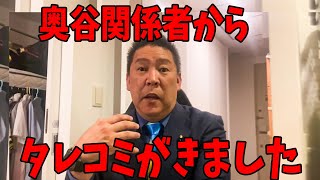 奥谷関係者から

タレコミがきました